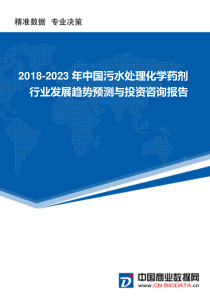 精准数据 专业决策

2018-2023 年中国污水处理化学药剂行业发展趋势预测与投资咨询报告

中国商业数据网
www.CN-BIGDATA.cn